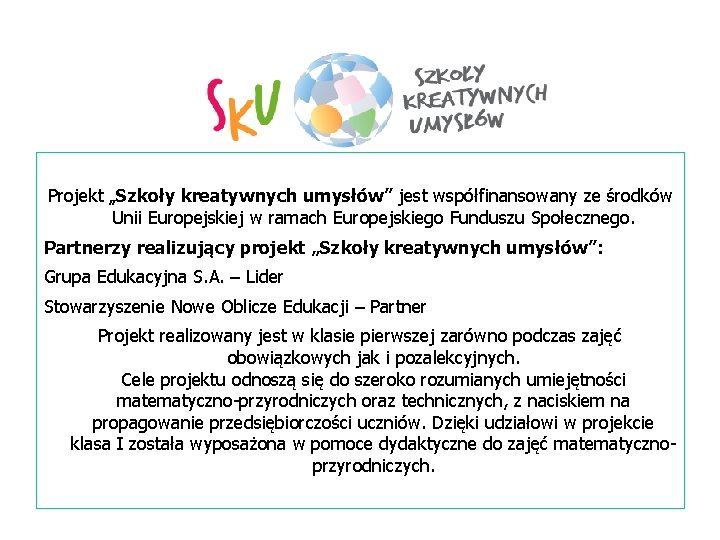 SKU

SZKOŁY KREATYWNYCH UMYSŁÓW

Projekt „Szkoły kreatywnych umysłów” jest współfinansowany ze środków Unii Europejskiej w ramach Europejskiego Funduszu Społecznego.

Partnerzy realizujący projekt „Szkoły kreatywnych umysłów”:

Grupa Edukacyjna S.A. – Lider

Stowarzyszenie Nowe Oblicze Edukacji – Partner

Projekt realizowany jest w klasie pierwszej zarówno podczas zajęć obowiązkowych jak i pozalekcyjnych.
Cele projektu odnoszą się do szeroko rozumianych umiejętności matematyczno-przyrodniczych oraz technicznych, z naciskiem na propagowanie przedsiębiorczości uczniów. Dzięki udziałowi w projekcie klasa I została wyposażona w pomoce dydaktyczne do zajęć matematyczno-przyrodniczych.